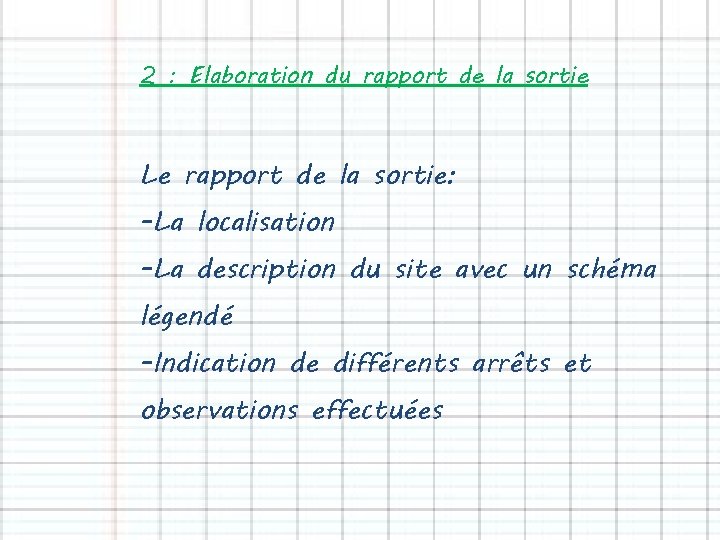 2 : Elaboration du rapport de la sortie

Le rapport de la sortie:

-La localisation

-La description du site avec un schéma légendé

-Indication de différents arrêts et observations effectuées